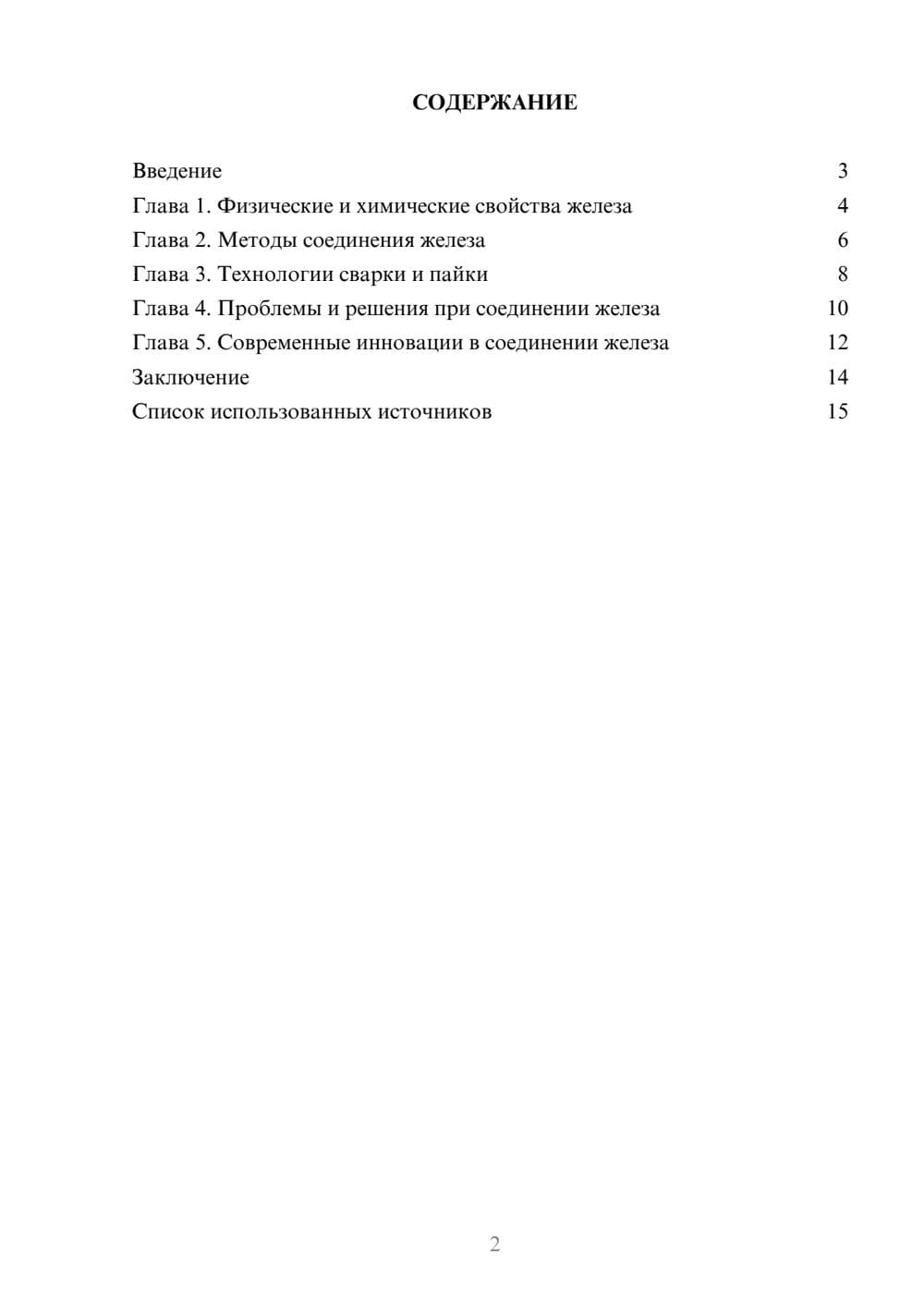 СОДЕРЖАНИЕ

Введение 3
Глава 1. Физические и химические свойства железа 4
Глава 2. Методы соединения железа 6
Глава 3. Технологии сварки и пайки 8
Глава 4. Проблемы и решения при соединении железа 10
Глава 5. Современные инновации в соединении железа 12
Заключение 14
Список использованных источников 15

2